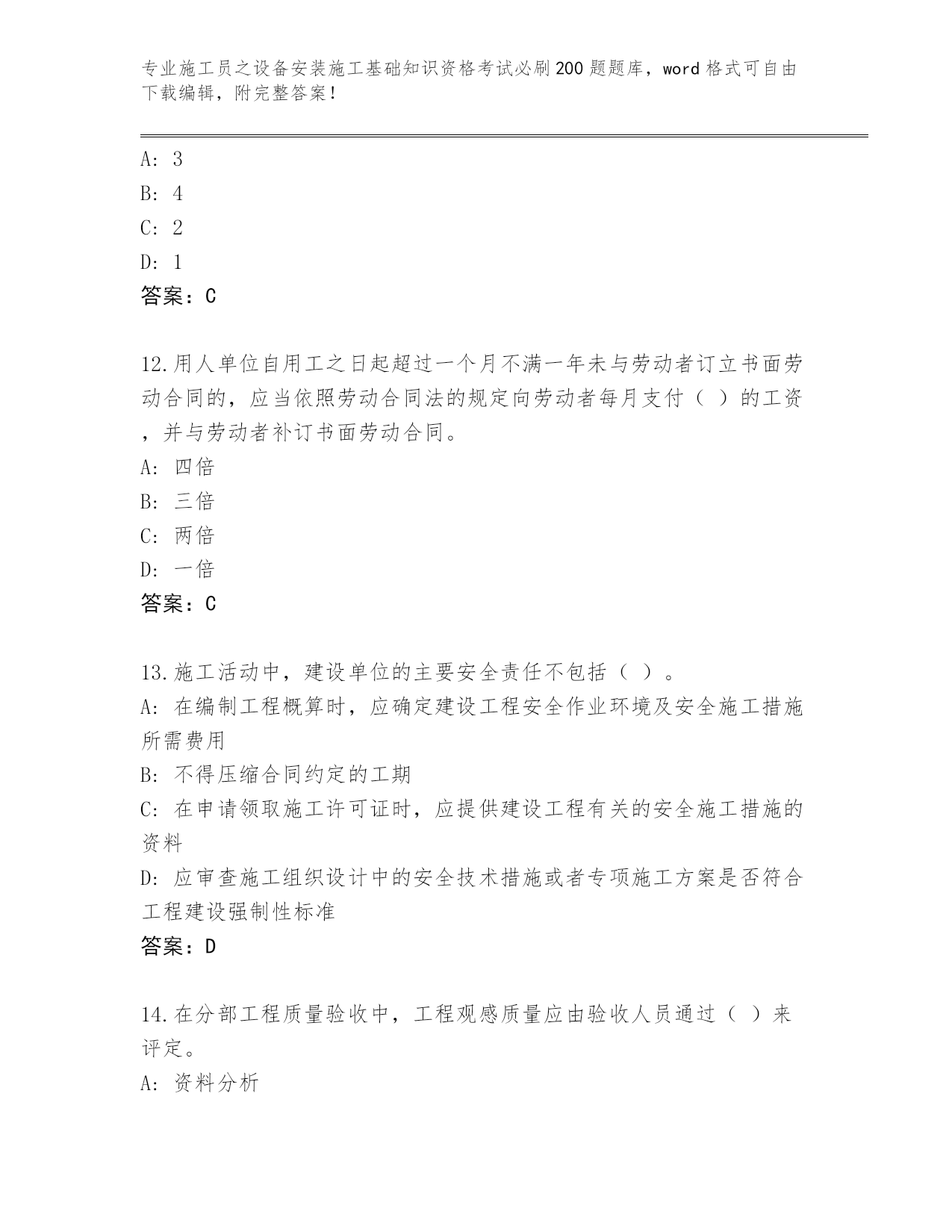 专业施工员之设备安装施工基础知识资格考试必刷200题题库，word格式可自由下载编辑，附完整答案！

A: 3
B: 4
C: 2
D: 1
答案：C

12.用人单位自用工之日起超过一个月不满一年未与劳动者订立书面劳动合同的，应当依照劳动合同法的规定向劳动者每月支付（ ）的工资，并与劳动者补订书面劳动合同。
A: 四倍
B: 三倍
C: 两倍
D: 一倍
答案：C

13.施工活动中，建设单位的主要安全责任不包括（ ）。
A: 在编制工程概算时，应确定建设工程安全作业环境及安全施工措施所需费用
B: 不得压缩合同约定的工期
C: 在申请领取施工许可证时，应提供建设工程有关的安全施工措施的资料
D: 应审查施工组织设计中的安全技术措施或者专项施工方案是否符合工程建设强制性标准
答案：D

14.在分部工程质量验收中，工程观感质量应由验收人员通过（ ）来评定。
A: 资料分析